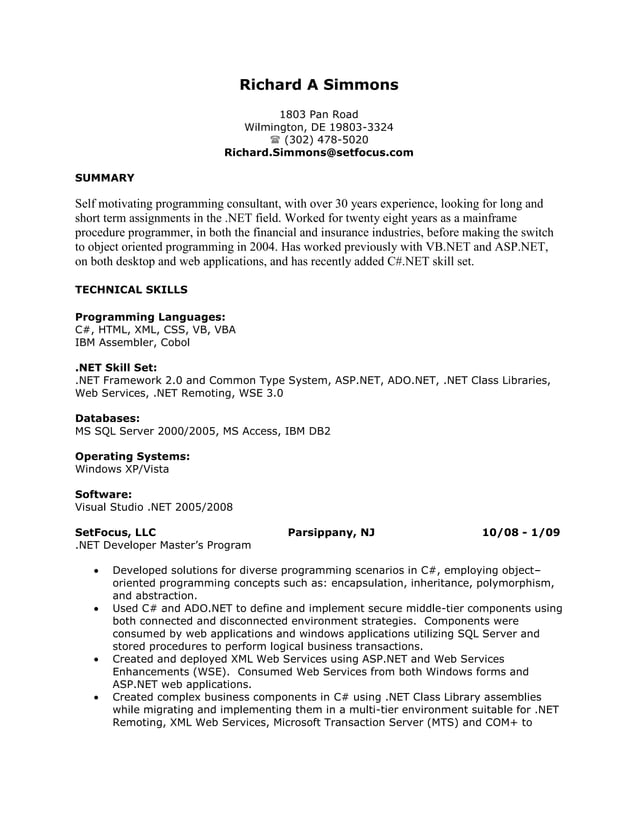 Richard A Simmons

1803 Pan Road
Wilmington, DE 19803-3324
☎ (302) 478-5020
Richard.Simmons@setfocus.com

SUMMARY

Self motivating programming consultant, with over 30 years experience, looking for long and short term assignments in the .NET field. Worked for twenty eight years as a mainframe procedure programmer, in both the financial and insurance industries, before making the switch to object oriented programming in 2004. Has worked previously with VB.NET and ASP.NET, on both desktop and web applications, and has recently added C#.NET skill set.

TECHNICAL SKILLS

Programming Languages:
C#, HTML, XML, CSS, VB, VBA
IBM Assembler, Cobol

.NET Skill Set:
.NET Framework 2.0 and Common Type System, ASP.NET, ADO.NET, .NET Class Libraries, Web Services, .NET Remoting, WSE 3.0

Databases:
MS SQL Server 2000/2005, MS Access, IBM DB2

Operating Systems:
Windows XP/Vista

Software:
Visual Studio .NET 2005/2008

SetFocus, LLC Parsippany, NJ 10/08 - 1/09
.NET Developer Master's Program

• Developed solutions for diverse programming scenarios in C#, employing object–oriented programming concepts such as: encapsulation, inheritance, polymorphism, and abstraction.
• Used C# and ADO.NET to define and implement secure middle-tier components using both connected and disconnected environment strategies. Components were consumed by web applications and windows applications utilizing SQL Server and stored procedures to perform logical business transactions.
• Created and deployed XML Web Services using ASP.NET and Web Services Enhancements (WSE). Consumed Web Services from both Windows forms and ASP.NET web applications.
• Created complex business components in C# using .NET Class Library assemblies while migrating and implementing them in a multi-tier environment suitable for .NET Remoting, XML Web Services, Microsoft Transaction Server (MTS) and COM+ to